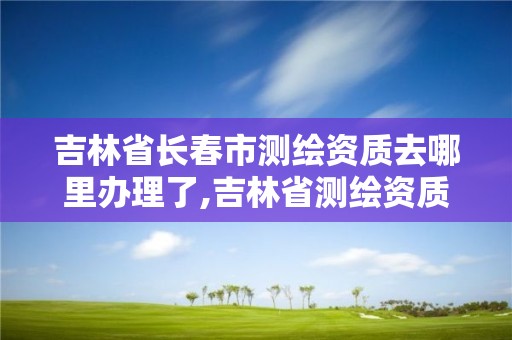 吉林省长春市测绘资质去哪里办理了,吉林省测绘资质